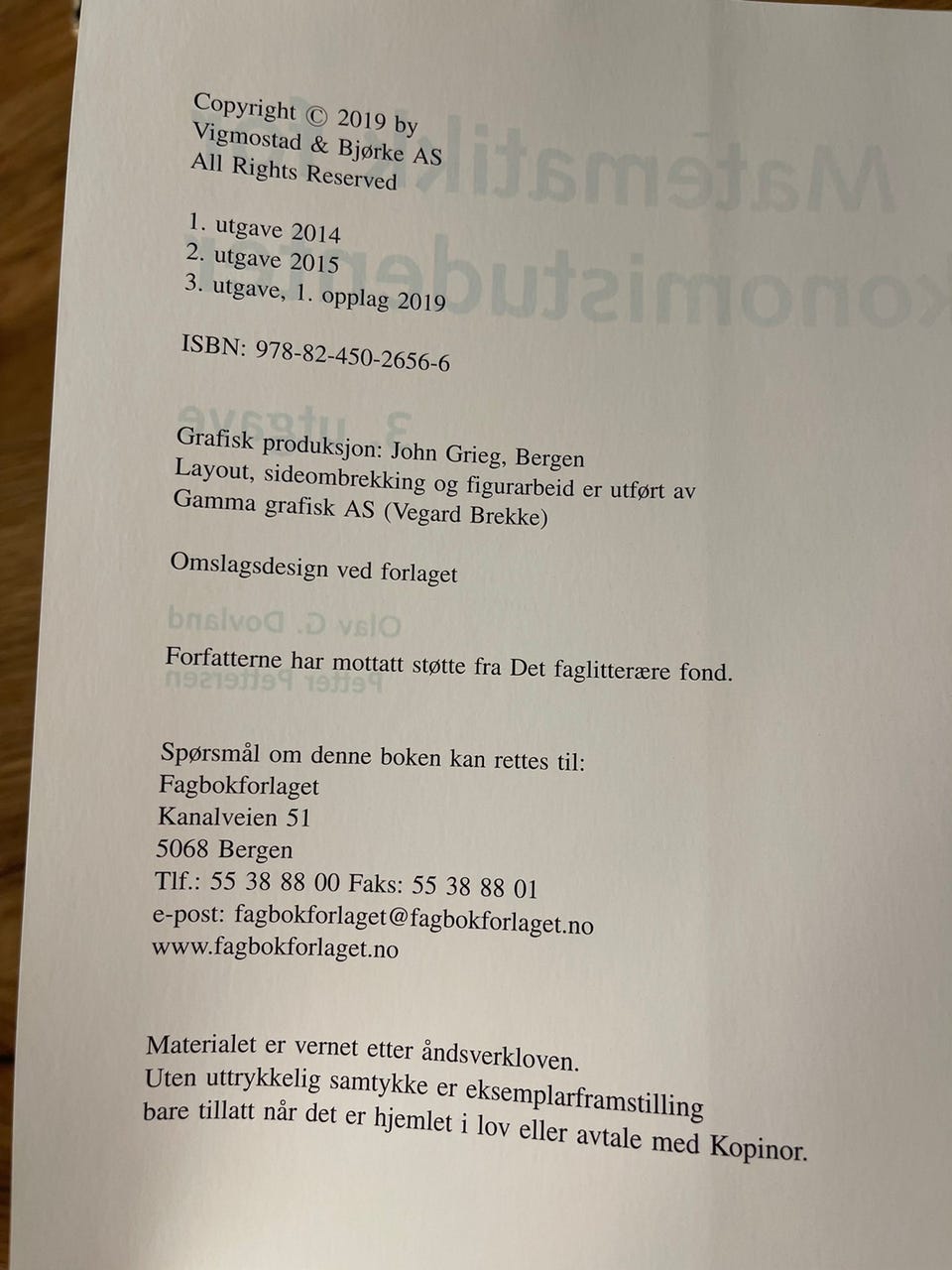 Copyright © 2019 by
Vigmostad & Bjørke AS
All Rights Reserved

1. utgave 2014
2. utgave 2015
3. utgave, 1. opplag 2019

ISBN: 978-82-450-2656-6

Grafisk produksjon: John Grieg, Bergen
Layout, sideombrekking og figurarbeid er utført av Gamma grafisk AS (Vegard Brekke)

Omslagsdesign ved forlaget

Forfatterne har mottatt støtte fra Det faglitterære fond.

Spørsmål om denne boken kan rettes til:
Fagbokforlaget
Kanalveien 51
5068 Bergen
Tlf.: 55 38 88 00 Faks: 55 38 88 01
e-post: fagbokforlaget@fagbokforlaget.no
www.fagbokforlaget.no

Materialet er vernet etter åndsverkloven.
Uten uttrykkelig samtykke er eksemplarframstilling bare tillatt når det er hjemlet i lov eller avtale med Kopinor.